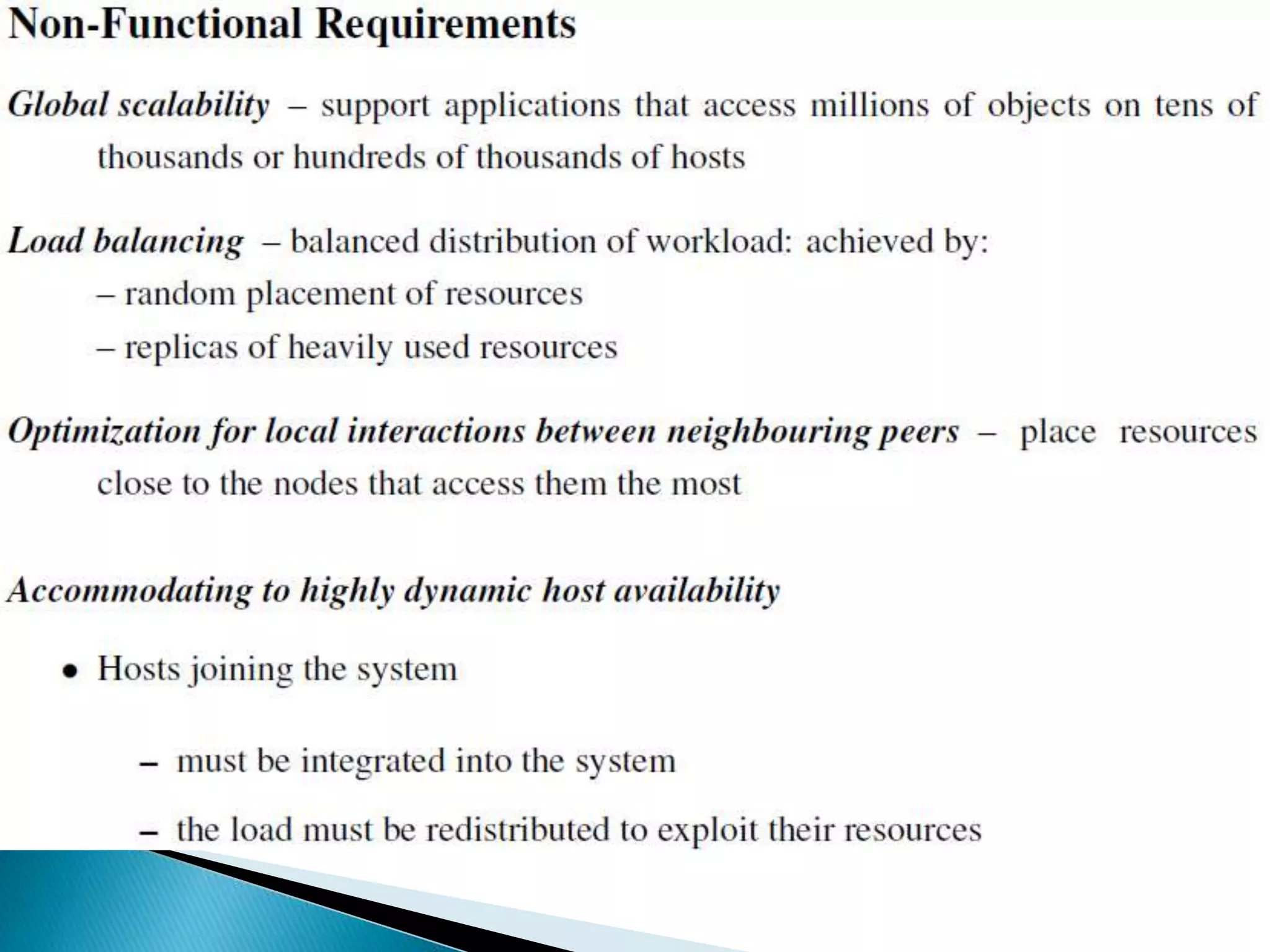 Non-Functional Requirements

Global scalability – support applications that access millions of objects on tens of thousands or hundreds of thousands of hosts

Load balancing – balanced distribution of workload: achieved by:
– random placement of resources
– replicas of heavily used resources

Optimization for local interactions between neighbouring peers – place resources close to the nodes that access them the most

Accommodating to highly dynamic host availability

• Hosts joining the system

– must be integrated into the system

– the load must be redistributed to exploit their resources